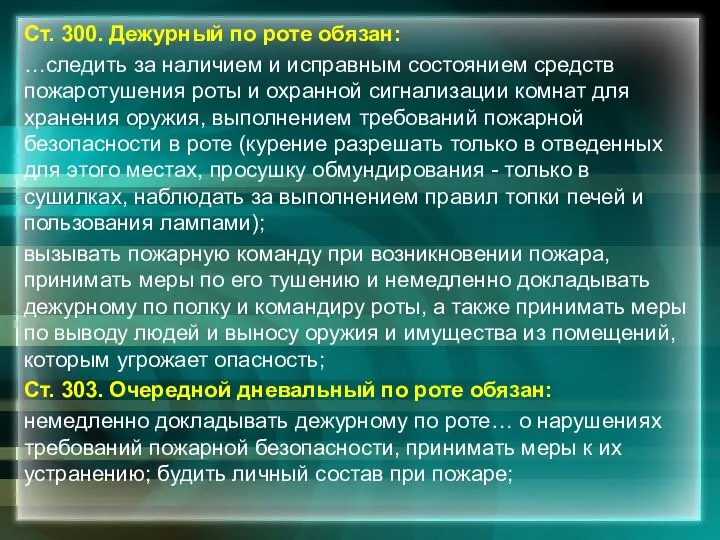 Ст. 300. Дежурный по роте обязан:

…следить за наличием и исправным состоянием средств пожаротушения роты и охранной сигнализации комнат для хранения оружия, выполнением требований пожарной безопасности в роте (курение разрешать только в отведенных для этого местах, просушку обмундирования - только в сушилках, наблюдать за выполнением правил топки печей и пользования лампами);

вызывать пожарную команду при возникновении пожара, принимать меры по его тушению и немедленно докладывать дежурному по полку и командиру роты, а также принимать меры по выводу людей и выносу оружия и имущества из помещений, которым угрожает опасность;

Ст. 303. Очередной дневальный по роте обязан:

немедленно докладывать дежурному по роте… о нарушениях требований пожарной безопасности, принимать меры к их устранению; будить личный состав при пожаре;